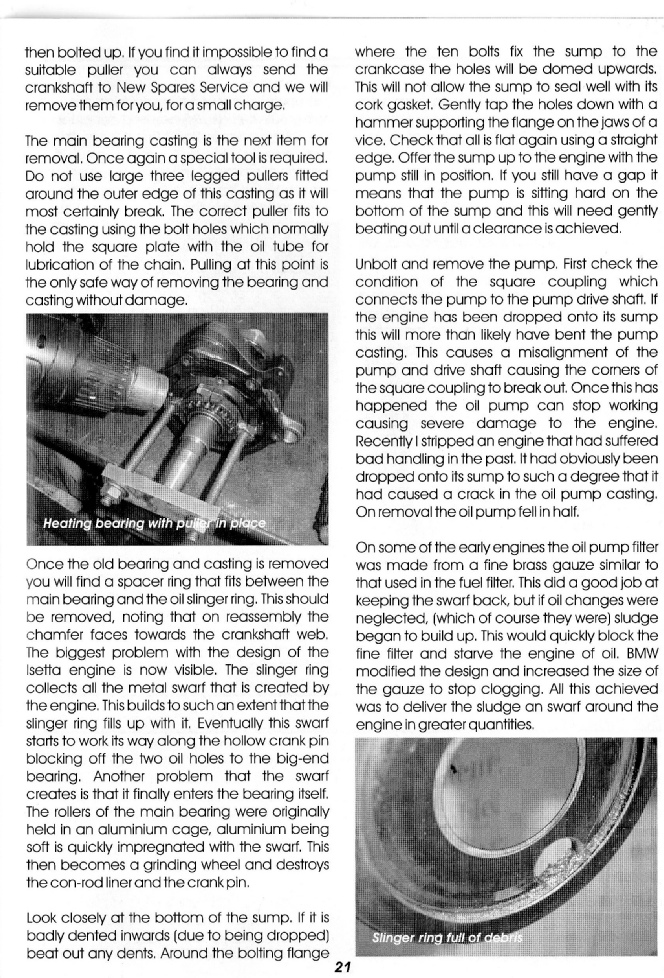 then bolted up. If you find it impossible to find a suitable puller you can always send the crankshaft to New Spares Service and we will remove them for you, for a small charge.

The main bearing casting is the next item for removal. Once again a special tool is required. Do not use large three legged pullers fitted around the outer edge of this casting as it will most certainly break. The correct puller fits to the casting using the bolt holes which normally hold the square plate with the oil tube for lubrication of the chain. Pulling at this point is the only safe way of removing the bearing and casting without damage.

Heating bearing with puller in place

Once the old bearing and casting is removed you will find a spacer ring that fits between the main bearing and the oil slinger ring. This should be removed, noting that on reassembly the chamfer faces towards the crankshaft web. The biggest problem with the design of the Isetta engine is now visible. The slinger ring collects all the metal swarf that is created by the engine. This builds to such an extent that the slinger ring fills up with it. Eventually this swarf starts to work its way along the hollow crank pin blocking off the two oil holes to the big-end bearing. Another problem that the swarf creates is that it finally enters the bearing itself. The rollers of the main bearing were originally held in an aluminium cage, aluminium being soft is quickly impregnated with the swarf. This then becomes a grinding wheel and destroys the con-rod liner and the crank pin.

Look closely at the bottom of the sump. If it is badly dented inwards (due to being dropped) beat out any dents. Around the bolting flange where the ten bolts fix the sump to the crankcase the holes will be domed upwards. This will not allow the sump to seal well with its cork gasket. Gently tap the holes down with a hammer supporting the flange on the jaws of a vice. Check that all is flat again using a straight edge. Offer the sump up to the engine with the pump still in position. If you still have a gap it means that the pump is sitting hard on the bottom of the sump and this will need gently beating out until a clearance is achieved.

Unbolt and remove the pump. First check the condition of the square coupling which connects the pump to the pump drive shaft. If the engine has been dropped onto its sump this will more than likely have bent the pump casting. This causes a misalignment of the pump and drive shaft causing the corners of the square coupling to break out. Once this has happened the oil pump can stop working causing severe damage to the engine. Recently I stripped an engine that had suffered bad handling in the past. It had obviously been dropped onto its sump to such a degree that it had caused a crack in the oil pump casting. On removal the oil pump fell in half.

On some of the early engines the oil pump filter was made from a fine brass gauze similar to that used in the fuel filter. This did a good job at keeping the swarf back, but if oil changes were neglected, (which of course they were) sludge began to build up. This would quickly block the fine filter and starve the engine of oil. BMW modified the design and increased the size of the gauze to stop clogging. All this achieved was to deliver the sludge an swarf around the engine in greater quantities.

Slinger ring full of debris

21